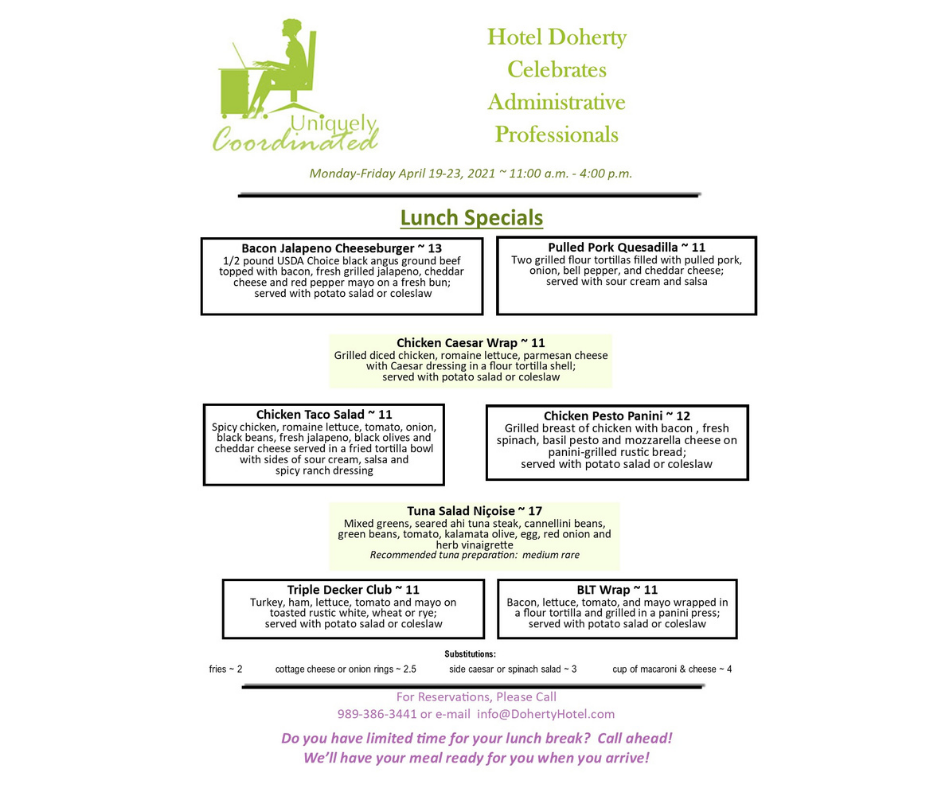 Uniquely Coordinated

Hotel Doherty Celebrates Administrative Professionals

Monday-Friday April 19-23, 2021 ~ 11:00 a.m. - 4:00 p.m.

Lunch Specials

Bacon Jalapeno Cheeseburger ~ 13
1/2 pound USDA Choice black angus ground beef topped with bacon, fresh grilled jalapeno, cheddar cheese and red pepper mayo on a fresh bun; served with potato salad or coleslaw

Pulled Pork Quesadilla ~ 11
Two grilled flour tortillas filled with pulled pork, onion, bell pepper, and cheddar cheese; served with sour cream and salsa

Chicken Caesar Wrap ~ 11
Grilled diced chicken, romaine lettuce, parmesan cheese with Caesar dressing in a flour tortilla shell; served with potato salad or coleslaw

Chicken Taco Salad ~ 11
Spicy chicken, romaine lettuce, tomato, onion, black beans, fresh jalapeno, black olives and cheddar cheese served in a fried tortilla bowl with sides of sour cream, salsa and spicy ranch dressing

Chicken Pesto Panini ~ 12
Grilled breast of chicken with bacon , fresh spinach, basil pesto and mozzarella cheese on panini-grilled rustic bread; served with potato salad or coleslaw

Tuna Salad Niçoise ~ 17
Mixed greens, seared ahi tuna steak, cannellini beans, green beans, tomato, kalamata olive, egg, red onion and herb vinaigrette
Recommended tuna preparation: medium rare

Triple Decker Club ~ 11
Turkey, ham, lettuce, tomato and mayo on toasted rustic white, wheat or rye; served with potato salad or coleslaw

BLT Wrap ~ 11
Bacon, lettuce, tomato, and mayo wrapped in a flour tortilla and grilled in a panini press; served with potato salad or coleslaw

Substitutions:
fries ~ 2 cottage cheese or onion rings ~ 2.5 side caesar or spinach salad ~ 3 cup of macaroni & cheese ~ 4

For Reservations, Please Call
989-386-3441 or e-mail info@DohertyHotel.com

Do you have limited time for your lunch break? Call ahead!
We'll have your meal ready for you when you arrive!